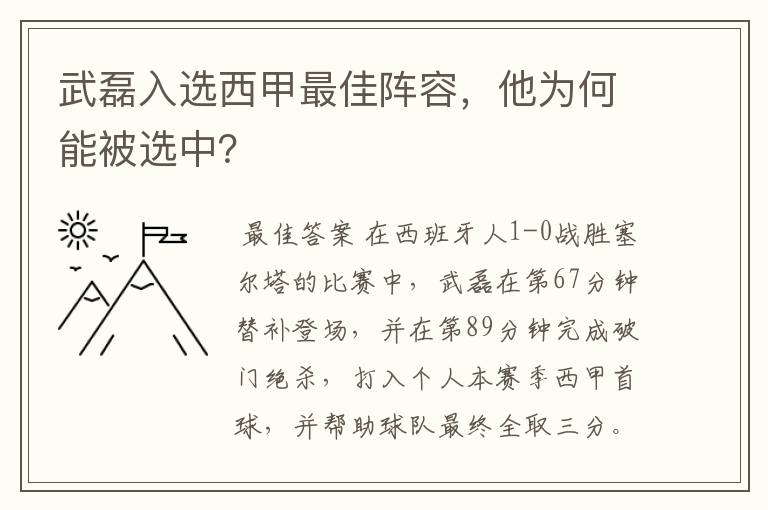 武磊入选西甲最佳阵容，他为何能被选中?

最佳答案 在西班牙人1-0战胜塞尔塔的比赛中，武磊在第67分钟替补登场，并在第89分钟完成破门绝杀，打入个人本赛季西甲首球，并帮助球队最终全取三分。